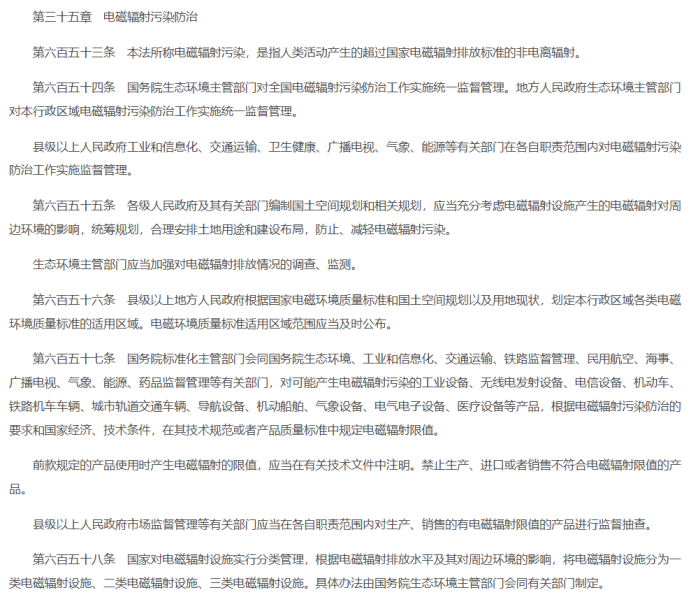 第三十五章　电磁辐射污染防治

第六百五十三条　本法所称电磁辐射污染，是指人类活动产生的超过国家电磁辐射排放标准的非电离辐射。

第六百五十四条　国务院生态环境主管部门对全国电磁辐射污染防治工作实施统一监督管理。地方人民政府生态环境主管部门对本行政区域电磁辐射污染防治工作实施统一监督管理。

县级以上人民政府工业和信息化、交通运输、卫生健康、广播电视、气象、能源等有关部门在各自职责范围内对电磁辐射污染防治工作实施监督管理。

第六百五十五条　各级人民政府及其有关部门编制国土空间规划和相关规划，应当充分考虑电磁辐射设施产生的电磁辐射对周边环境的影响，统筹规划，合理安排土地用途和建设布局，防止、减轻电磁辐射污染。

生态环境主管部门应当加强对电磁辐射排放情况的调查、监测。

第六百五十六条　县级以上地方人民政府根据国家电磁环境质量标准和国土空间规划以及用地现状，划定本行政区域各类电磁环境质量标准的适用区域。电磁环境质量标准适用区域范围应当及时公布。

第六百五十七条　国务院标准化主管部门会同国务院生态环境、工业和信息化、交通运输、铁路监督管理、民用航空、海事、广播电视、气象、能源、药品监督管理等有关部门，对可能产生电磁辐射污染的工业设备、无线电发射设备、电信设备、机动车、铁路机车车辆、城市轨道交通车辆、导航设备、机动船舶、气象设备、电气电子设备、医疗设备等产品，根据电磁辐射污染防治的要求和国家经济、技术条件，在其技术规范或者产品质量标准中规定电磁辐射限值。

前款规定的产品使用时产生电磁辐射的限值，应当在有关技术文件中注明。禁止生产、进口或者销售不符合电磁辐射限值的产品。

县级以上人民政府市场监督管理等有关部门应当在各自职责范围内对生产、销售的有电磁辐射限值的产品进行监督抽查。

第六百五十八条　国家对电磁辐射设施实行分类管理，根据电磁辐射排放水平及其对周边环境的影响，将电磁辐射设施分为一类电磁辐射设施、二类电磁辐射设施、三类电磁辐射设施。具体办法由国务院生态环境主管部门会同有关部门制定。